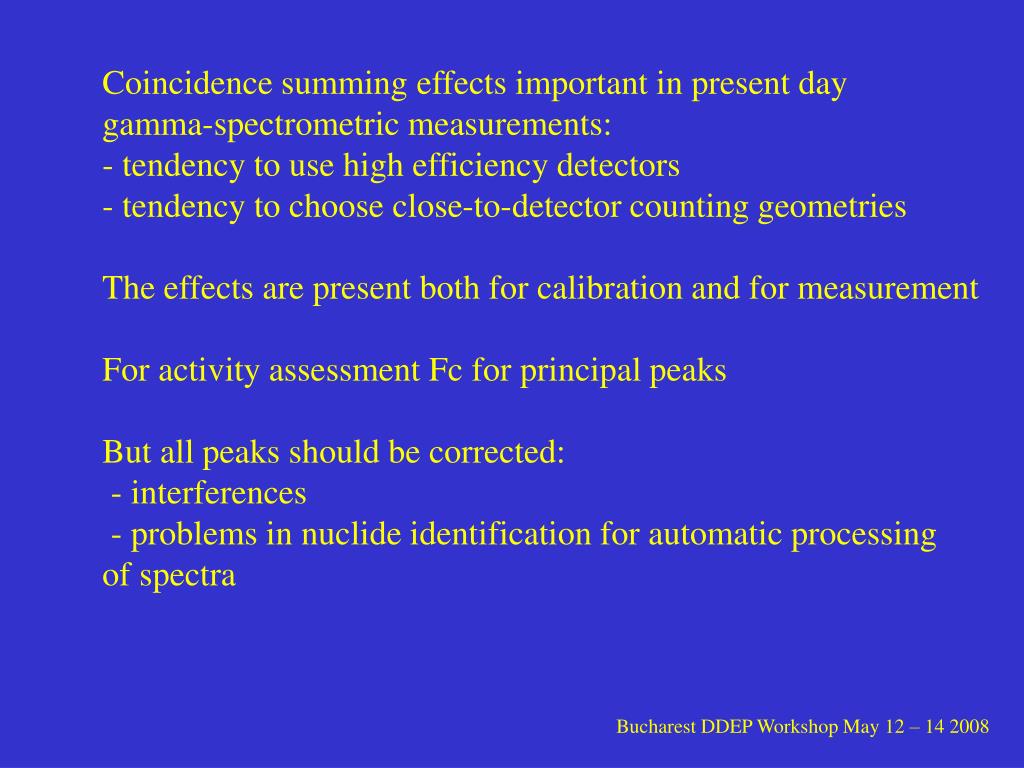 Coincidence summing effects important in present day gamma-spectrometric measurements:
- tendency to use high efficiency detectors
- tendency to choose close-to-detector counting geometries

The effects are present both for calibration and for measurement

For activity assessment Fc for principal peaks

But all peaks should be corrected:
- interferences
- problems in nuclide identification for automatic processing of spectra

Bucharest DDEP Workshop May 12 – 14 2008